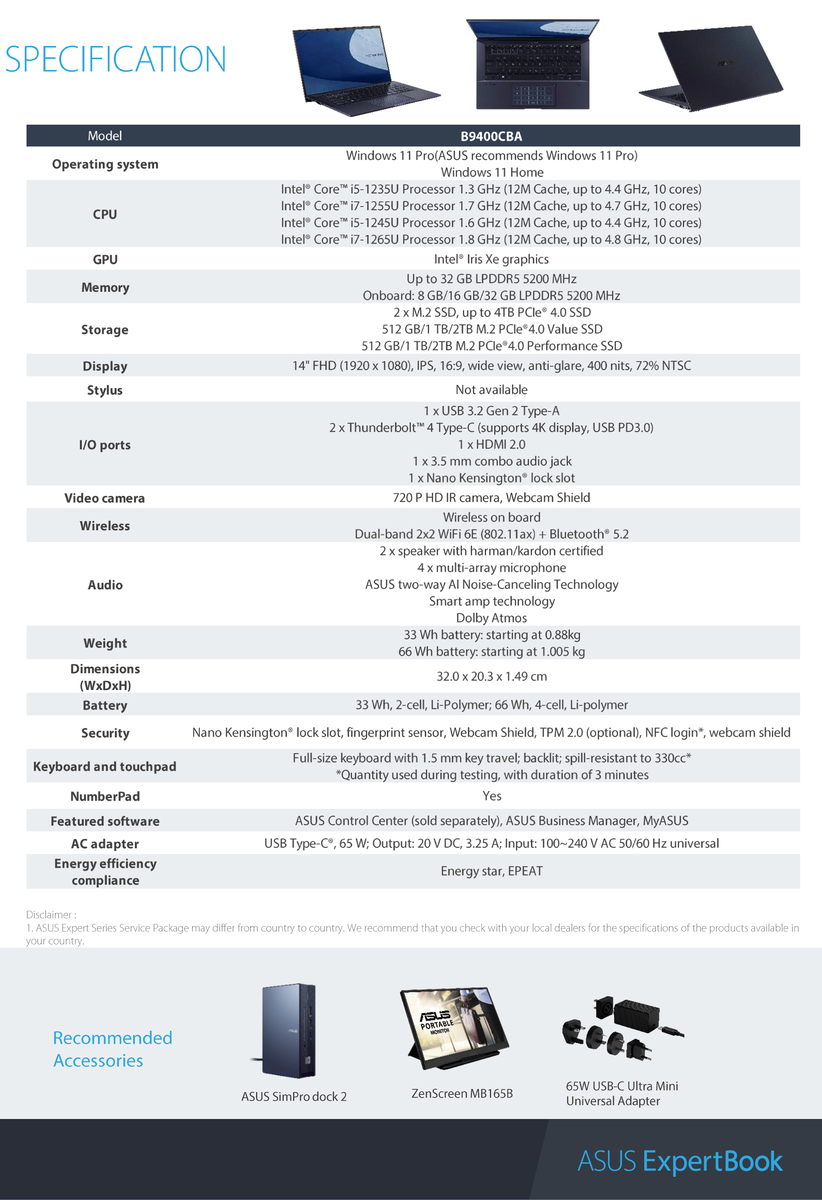 SPECIFICATION

| Model | B9400CBA |
|---|---|
| Operating system | Windows 11 Pro(ASUS recommends Windows 11 Pro) Windows 11 Home |
| CPU | Intel® Core™ i5-1235U Processor 1.3 GHz (12M Cache, up to 4.4 GHz, 10 cores) Intel® Core™ i7-1255U Processor 1.7 GHz (12M Cache, up to 4.7 GHz, 10 cores) Intel® Core™ i5-1245U Processor 1.6 GHz (12M Cache, up to 4.4 GHz, 10 cores) Intel® Core™ i7-1265U Processor 1.8 GHz (12M Cache, up to 4.8 GHz, 10 cores) |
| GPU | Intel® Iris Xe graphics |
| Memory | Up to 32 GB LPDDR5 5200 MHz Onboard: 8 GB/16 GB/32 GB LPDDR5 5200 MHz |
| Storage | 2 x M.2 SSD, up to 4TB PCIe® 4.0 SSD 512 GB/1 TB/2TB M.2 PCIe®4.0 Value SSD 512 GB/1 TB/2TB M.2 PCIe®4.0 Performance SSD |
| Display | 14" FHD (1920 x 1080), IPS, 16:9, wide view, anti-glare, 400 nits, 72% NTSC |
| Stylus | Not available |
| I/O ports | 1 x USB 3.2 Gen 2 Type-A 2 x Thunderbolt™ 4 Type-C (supports 4K display, USB PD3.0) 1 x HDMI 2.0 1 x 3.5 mm combo audio jack 1 x Nano Kensington® lock slot |
| Video camera | 720 P HD IR camera, Webcam Shield |
| Wireless | Wireless on board Dual-band 2x2 WiFi 6E (802.11ax) + Bluetooth® 5.2 |
| Audio | 2 x speaker with harman/kardon certified 4 x multi-array microphone ASUS two-way AI Noise-Canceling Technology Smart amp technology Dolby Atmos |
| Weight | 33 Wh battery: starting at 0.88kg 66 Wh battery: starting at 1.005 kg |
| Dimensions (WxDxH) | 32.0 x 20.3 x 1.49 cm |
| Battery | 33 Wh, 2-cell, Li-Polymer; 66 Wh, 4-cell, Li-polymer |
| Security | Nano Kensington® lock slot, fingerprint sensor, Webcam Shield, TPM 2.0 (optional), NFC login*, webcam shield |
| Keyboard and touchpad | Full-size keyboard with 1.5 mm key travel; backlit; spill-resistant to 330cc* *Quantity used during testing, with duration of 3 minutes |
| NumberPad | Yes |
| Featured software | ASUS Control Center (sold separately), ASUS Business Manager, MyASUS |
| AC adapter | USB Type-C®, 65 W; Output: 20 V DC, 3.25 A; Input: 100~240 V AC 50/60 Hz universal |
| Energy efficiency compliance | Energy star, EPEAT |

Disclaimer :
1. ASUS Expert Series Service Package may differ from country to country. We recommend that you check with your local dealers for the specifications of the products available in your country.

Recommended Accessories

ASUS SimPro dock 2

ASUS PORTABLE MONITOR

ZenScreen MB165B

65W USB-C Ultra Mini Universal Adapter

ASUS ExpertBook